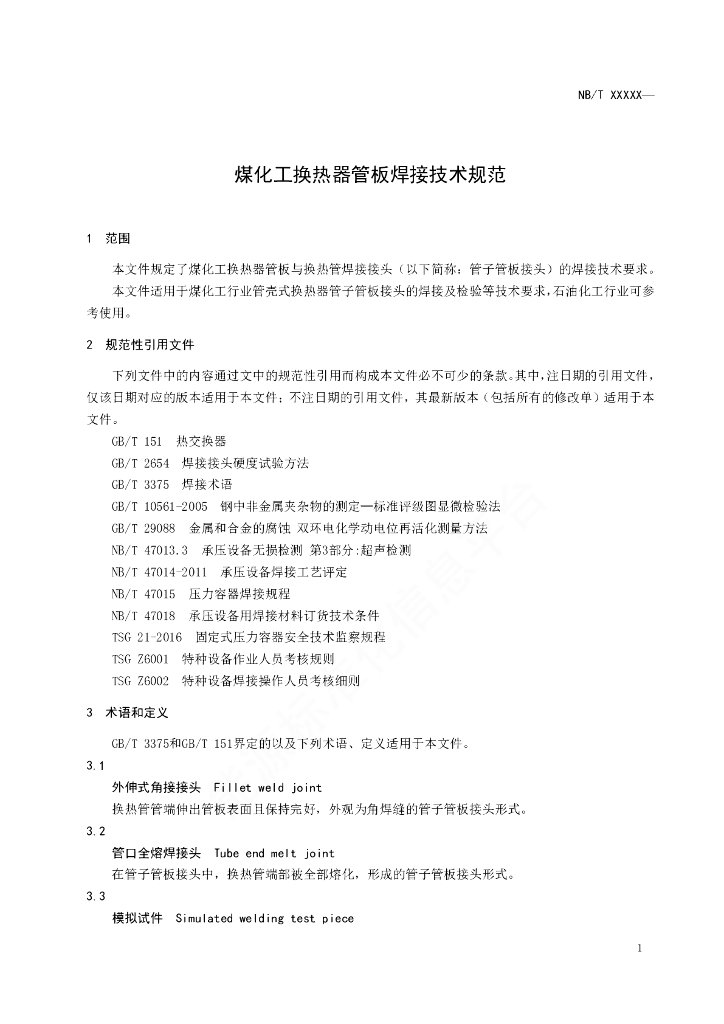 NB/T XXXXX—

煤化工换热器管板焊接技术规范

1 范围

本文件规定了煤化工换热器管板与换热管焊接接头（以下简称：管子管板接头）的焊接技术要求。

本文件适用于煤化工行业管壳式换热器管子管板接头的焊接及检验等技术要求，石油化工行业可参考使用。

2 规范性引用文件

下列文件中的内容通过文中的规范性引用而构成本文件必不可少的条款。其中，注日期的引用文件，仅该日期对应的版本适用于本文件；不注日期的引用文件，其最新版本（包括所有的修改单）适用于本文件。

GB/T 151 热交换器
GB/T 2654 焊接接头硬度试验方法
GB/T 3375 焊接术语
GB/T 10561-2005 钢中非金属夹杂物的测定—标准评级图显微检验法
GB/T 29088 金属和合金的腐蚀 双环电化学动电位再活化测量方法
NB/T 47013.3 承压设备无损检测 第3部分:超声检测
NB/T 47014-2011 承压设备焊接工艺评定
NB/T 47015 压力容器焊接规程
NB/T 47018 承压设备用焊接材料订货技术条件
TSG 21-2016 固定式压力容器安全技术监察规程
TSG Z6001 特种设备作业人员考核规则
TSG Z6002 特种设备焊接操作人员考核细则

3 术语和定义

GB/T 3375和GB/T 151界定的以及下列术语、定义适用于本文件。

3.1
外伸式角接接头 Fillet weld joint
换热管管端伸出管板表面且保持完好，外观为角焊缝的管子管板接头形式。

3.2
管口全熔焊接头 Tube end melt joint
在管子管板接头中，换热管端部被全部熔化，形成的管子管板接头形式。

3.3
模拟试件 Simulated welding test piece

1